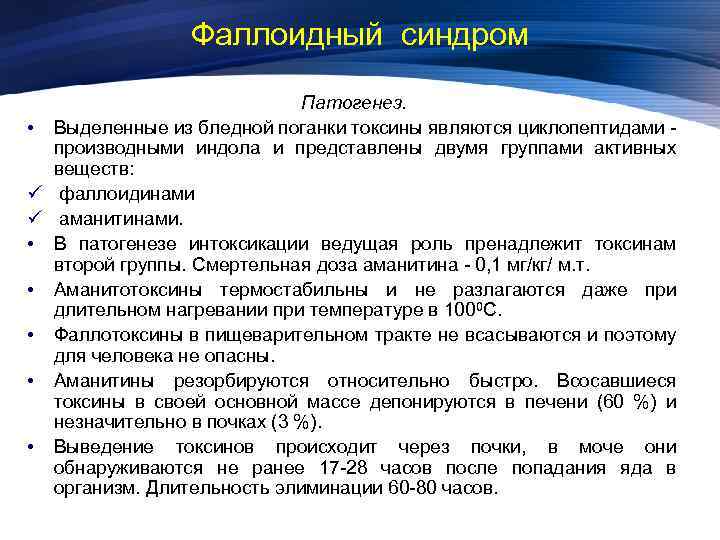 Фаллоидный синдром

Патогенез.

• Выделенные из бледной поганки токсины являются циклопептидами - производными индола и представлены двумя группами активных веществ:

✓ фаллоидинами

✓ аманитинами.

• В патогенезе интоксикации ведущая роль пренадлежит токсинам второй группы. Смертельная доза аманитина - 0,1 мг/кг/ м.т.

• Аманитотоксины термостабильны и не разлагаются даже при длительном нагревании при температуре в $100^0$С.

• Фаллотоксины в пищеварительном тракте не всасываются и поэтому для человека не опасны.

• Аманитины резорбируются относительно быстро. Всосавшиеся токсины в своей основной массе депонируются в печени (60 %) и незначительно в почках (3 %).

• Выведение токсинов происходит через почки, в моче они обнаруживаются не ранее 17-28 часов после попадания яда в организм. Длительность элиминации 60-80 часов.